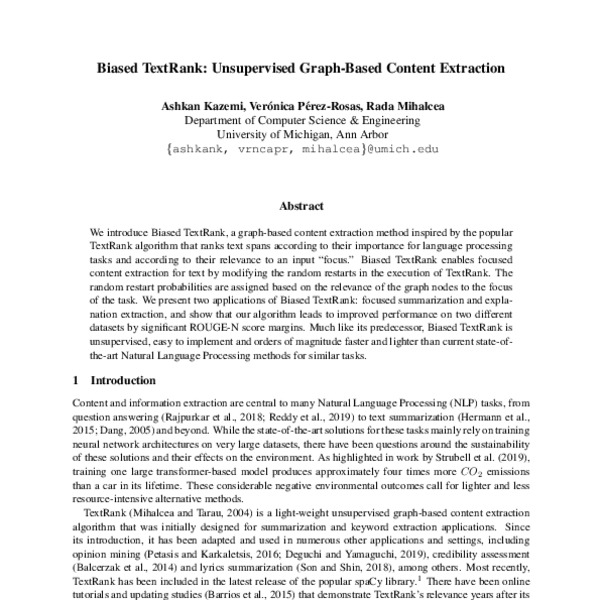 Biased TextRank: Unsupervised Graph-Based Content Extraction

Ashkan Kazemi, Verónica Pérez-Rosas, Rada Mihalcea
Department of Computer Science & Engineering
University of Michigan, Ann Arbor
{ashkank, vrncapr, mihalcea}@umich.edu

Abstract

We introduce Biased TextRank, a graph-based content extraction method inspired by the popular TextRank algorithm that ranks text spans according to their importance for language processing tasks and according to their relevance to an input "focus." Biased TextRank enables focused content extraction for text by modifying the random restarts in the execution of TextRank. The random restart probabilities are assigned based on the relevance of the graph nodes to the focus of the task. We present two applications of Biased TextRank: focused summarization and explanation extraction, and show that our algorithm leads to improved performance on two different datasets by significant ROUGE-N score margins. Much like its predecessor, Biased TextRank is unsupervised, easy to implement and orders of magnitude faster and lighter than current state-of-the-art Natural Language Processing methods for similar tasks.

1 Introduction

Content and information extraction are central to many Natural Language Processing (NLP) tasks, from question answering (Rajpurkar et al., 2018; Reddy et al., 2019) to text summarization (Hermann et al., 2015; Dang, 2005) and beyond. While the state-of-the-art solutions for these tasks mainly rely on training neural network architectures on very large datasets, there have been questions around the sustainability of these solutions and their effects on the environment. As highlighted in work by Strubell et al. (2019), training one large transformer-based model produces approximately four times more $CO_2$ emissions than a car in its lifetime. These considerable negative environmental outcomes call for lighter and less resource-intensive alternative methods.

TextRank (Mihalcea and Tarau, 2004) is a light-weight unsupervised graph-based content extraction algorithm that was initially designed for summarization and keyword extraction applications. Since its introduction, it has been adapted and used in numerous other applications and settings, including opinion mining (Petasis and Karkaletsis, 2016; Deguchi and Yamaguchi, 2019), credibility assessment (Balcerzak et al., 2014) and lyrics summarization (Son and Shin, 2018), among others. Most recently, TextRank has been included in the latest release of the popular spaCy library.$^1$ There have been online tutorials and updating studies (Barrios et al., 2015) that demonstrate TextRank's relevance years after its